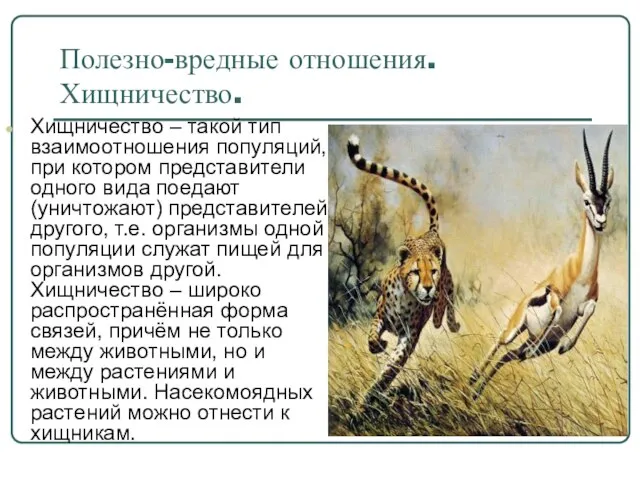 Полезно-вредные отношения. Хищничество.

Хищничество – такой тип взаимоотношения популяций, при котором представители одного вида поедают (уничтожают) представителей другого, т.е. организмы одной популяции служат пищей для организмов другой. Хищничество – широко распространённая форма связей, причём не только между животными, но и между растениями и животными. Насекомоядных растений можно отнести к хищникам.